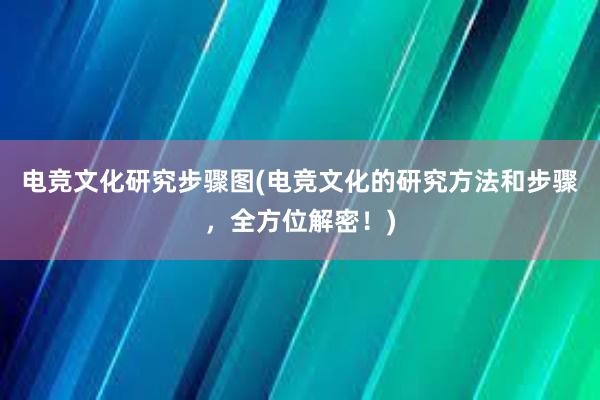 电竞文化研究步骤图(电竞文化的研究方法和步骤，全方位解密！)